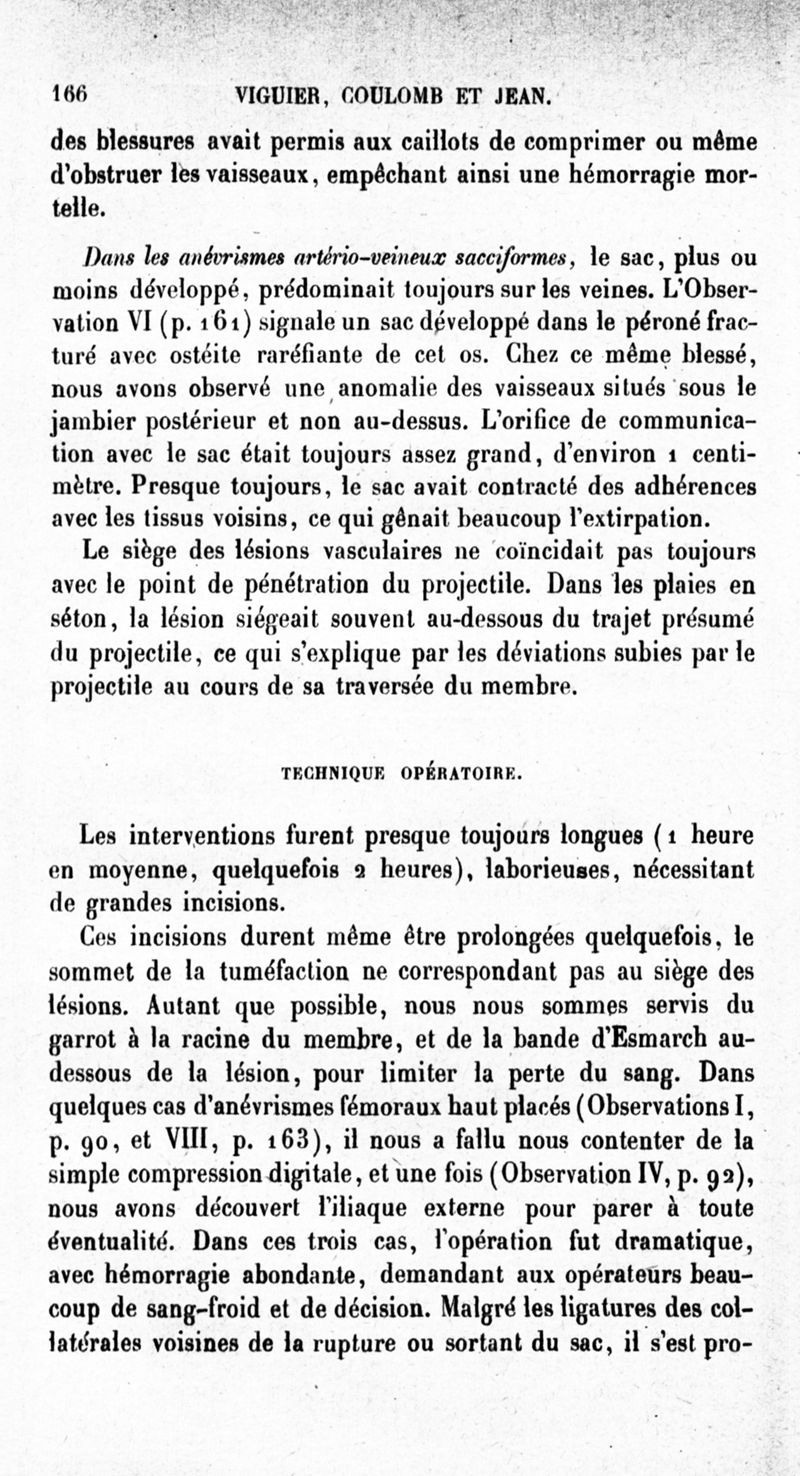 166 VIGUIER, COULOMB ET JEAN.

des blessures avait permis aux caillots de comprimer ou même d'obstruer les vaisseaux, empêchant ainsi une hémorragie mortelle.

Dans les anévrismes artério-veineux sacciformes, le sac, plus ou moins développé, prédominait toujours sur les veines. L'Observation VI (p. 161) signale un sac développé dans le péroné fracturé avec ostéite raréfiante de cet os. Chez ce même blessé, nous avons observé une anomalie des vaisseaux situés sous le jambier postérieur et non au-dessus. L'orifice de communication avec le sac était toujours assez grand, d'environ 1 centimètre. Presque toujours, le sac avait contracté des adhérences avec les tissus voisins, ce qui gênait beaucoup l'extirpation.

Le siège des lésions vasculaires ne coïncidait pas toujours avec le point de pénétration du projectile. Dans les plaies en séton, la lésion siégeait souvent au-dessous du trajet présumé du projectile, ce qui s'explique par les déviations subies par le projectile au cours de sa traversée du membre.

TECHNIQUE OPÉRATOIRE.

Les interventions furent presque toujours longues (1 heure en moyenne, quelquefois 2 heures), laborieuses, nécessitant de grandes incisions.

Ces incisions durent même être prolongées quelquefois, le sommet de la tuméfaction ne correspondant pas au siège des lésions. Autant que possible, nous nous sommes servis du garrot à la racine du membre, et de la bande d'Esmarch au-dessous de la lésion, pour limiter la perte du sang. Dans quelques cas d'anévrismes fémoraux haut placés (Observations I, p. 90, et VIII, p. 163), il nous a fallu nous contenter de la simple compression digitale, et une fois (Observation IV, p. 92), nous avons découvert l'iliaque externe pour parer à toute éventualité. Dans ces trois cas, l'opération fut dramatique, avec hémorragie abondante, demandant aux opérateurs beaucoup de sang-froid et de décision. Malgré les ligatures des collatérales voisines de la rupture ou sortant du sac, il s'est pro-